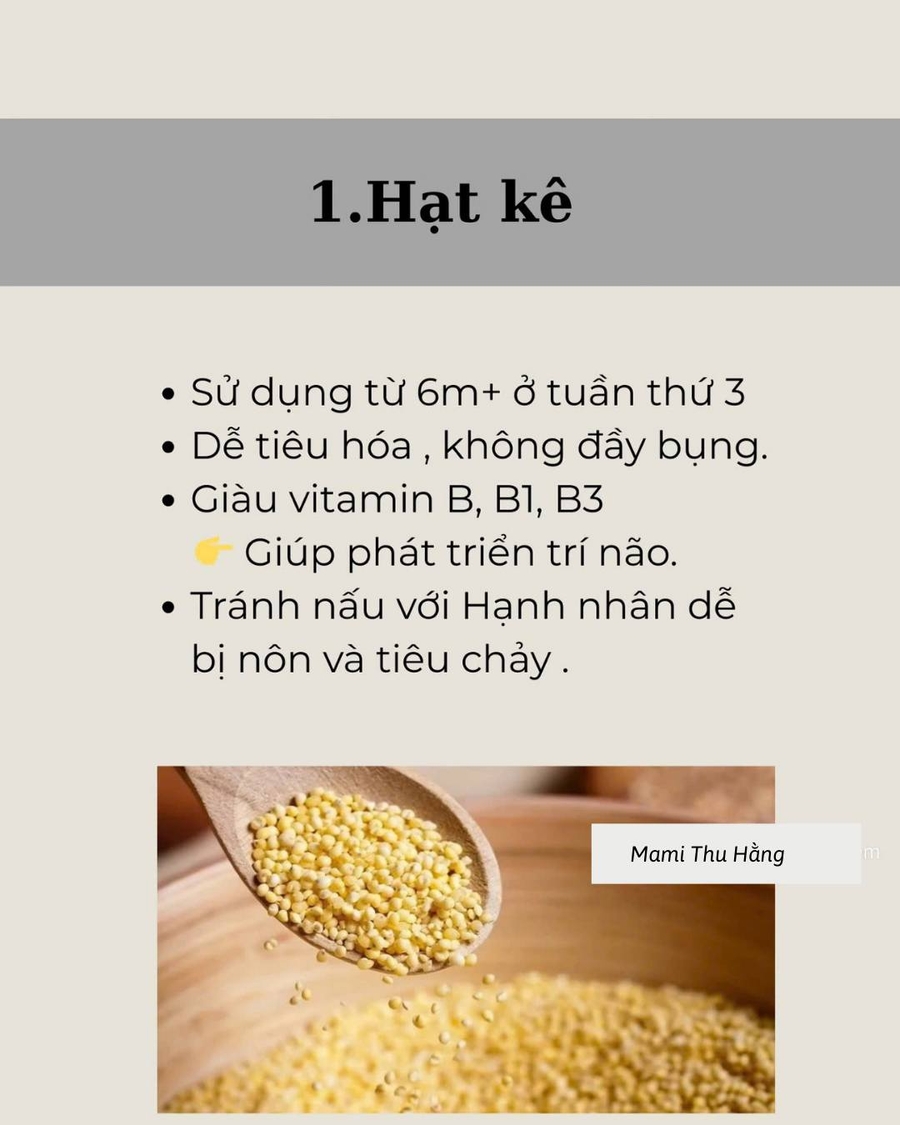 1.Hạt kê

• Sử dụng từ 6m+ ở tuần thứ 3
• Dễ tiêu hóa , không đầy bụng.
• Giàu vitamin B, B1, B3
👉 Giúp phát triển trí não.
• Tránh nấu với Hạnh nhân dễ bị nôn và tiêu chảy .

Mami Thu Hằng